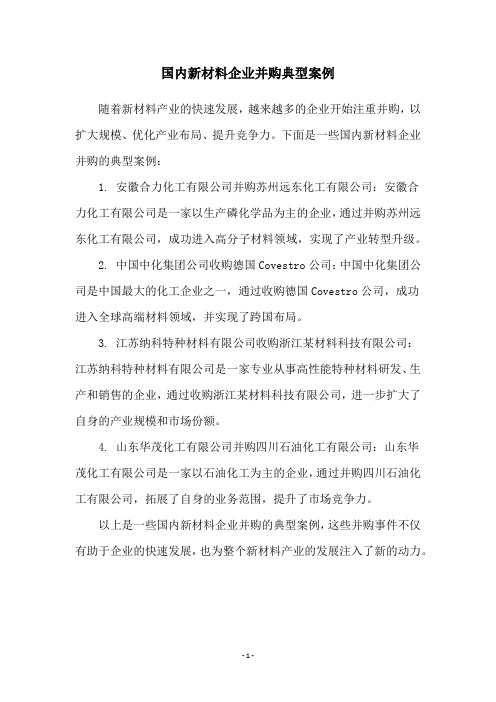 国内新材料企业并购典型案例

随着新材料产业的快速发展，越来越多的企业开始注重并购，以扩大规模、优化产业布局、提升竞争力。下面是一些国内新材料企业并购的典型案例：

1. 安徽合力化工有限公司并购苏州远东化工有限公司：安徽合力化工有限公司是一家以生产磷化学品为主的企业，通过并购苏州远东化工有限公司，成功进入高分子材料领域，实现了产业转型升级。

2. 中国中化集团公司收购德国 Covestro 公司：中国中化集团公司是中国最大的化工企业之一，通过收购德国 Covestro 公司，成功进入全球高端材料领域，并实现了跨国布局。

3. 江苏纳科特种材料有限公司收购浙江某材料科技有限公司：江苏纳科特种材料有限公司是一家专业从事高性能特种材料研发、生产和销售的企业，通过收购浙江某材料科技有限公司，进一步扩大了自身的产业规模和市场份额。

4. 山东华茂化工有限公司并购四川石油化工有限公司：山东华茂化工有限公司是一家以石油化工为主的企业，通过并购四川石油化工有限公司，拓展了自身的业务范围，提升了市场竞争力。

以上是一些国内新材料企业并购的典型案例，这些并购事件不仅有助于企业的快速发展，也为整个新材料产业的发展注入了新的动力。

- 1 -